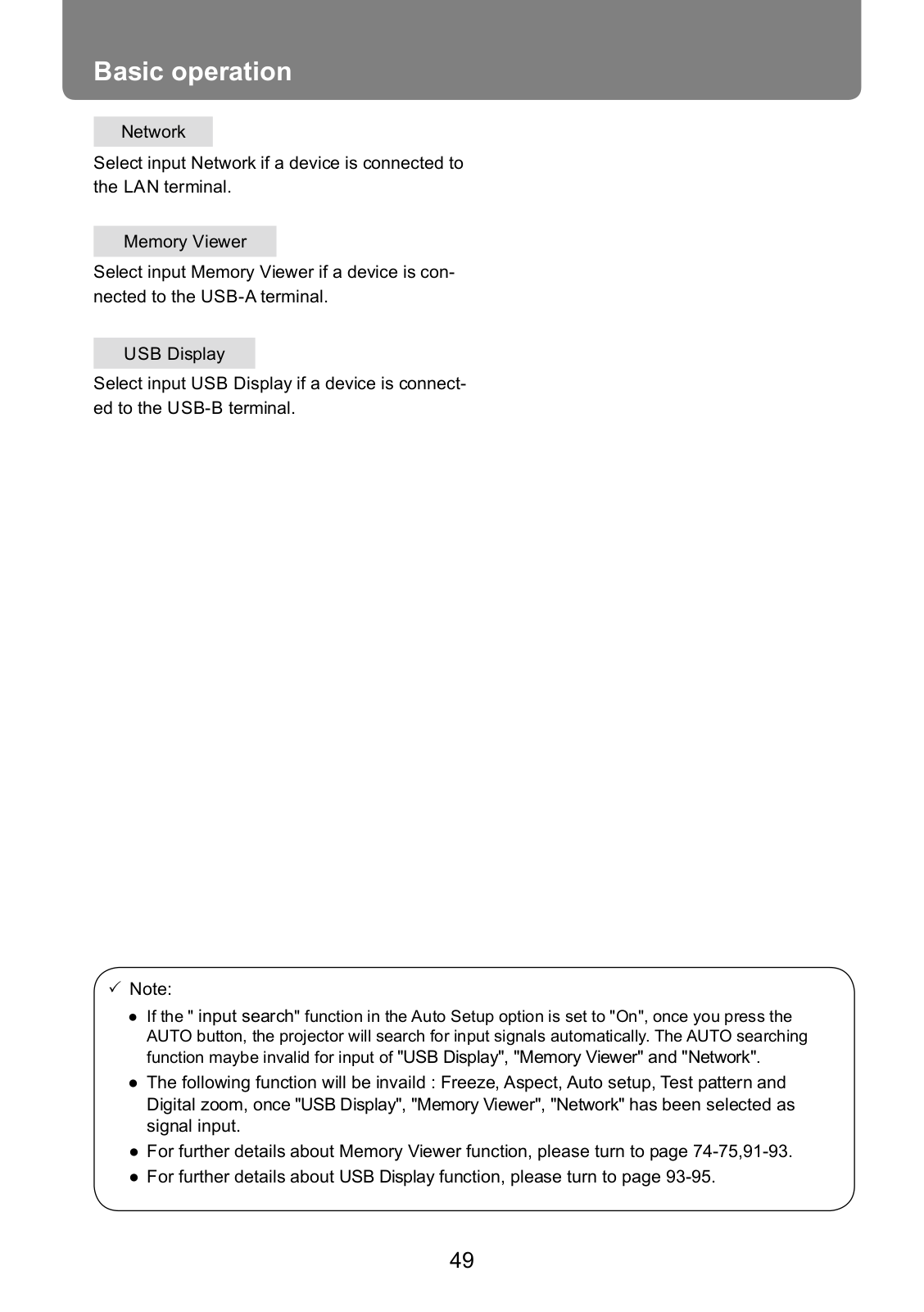 Basic operation

Network

Select input Network if a device is connected to the LAN terminal.

Memory Viewer

Select input Memory Viewer if a device is connected to the USB-A terminal.

USB Display

Select input USB Display if a device is connected to the USB-B terminal.

✓ Note:

● If the " input search" function in the Auto Setup option is set to "On", once you press the AUTO button, the projector will search for input signals automatically. The AUTO searching function maybe invalid for input of "USB Display", "Memory Viewer" and "Network".

● The following function will be invaild : Freeze, Aspect, Auto setup, Test pattern and Digital zoom, once "USB Display", "Memory Viewer", "Network" has been selected as signal input.

● For further details about Memory Viewer function, please turn to page 74-75,91-93.

● For further details about USB Display function, please turn to page 93-95.

49